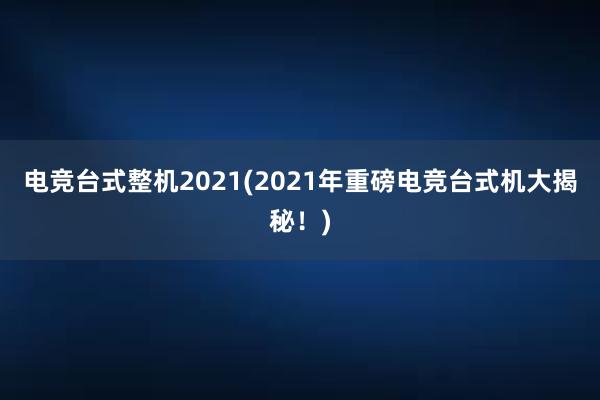 电竞台式整机2021(2021年重磅电竞台式机大揭秘！)